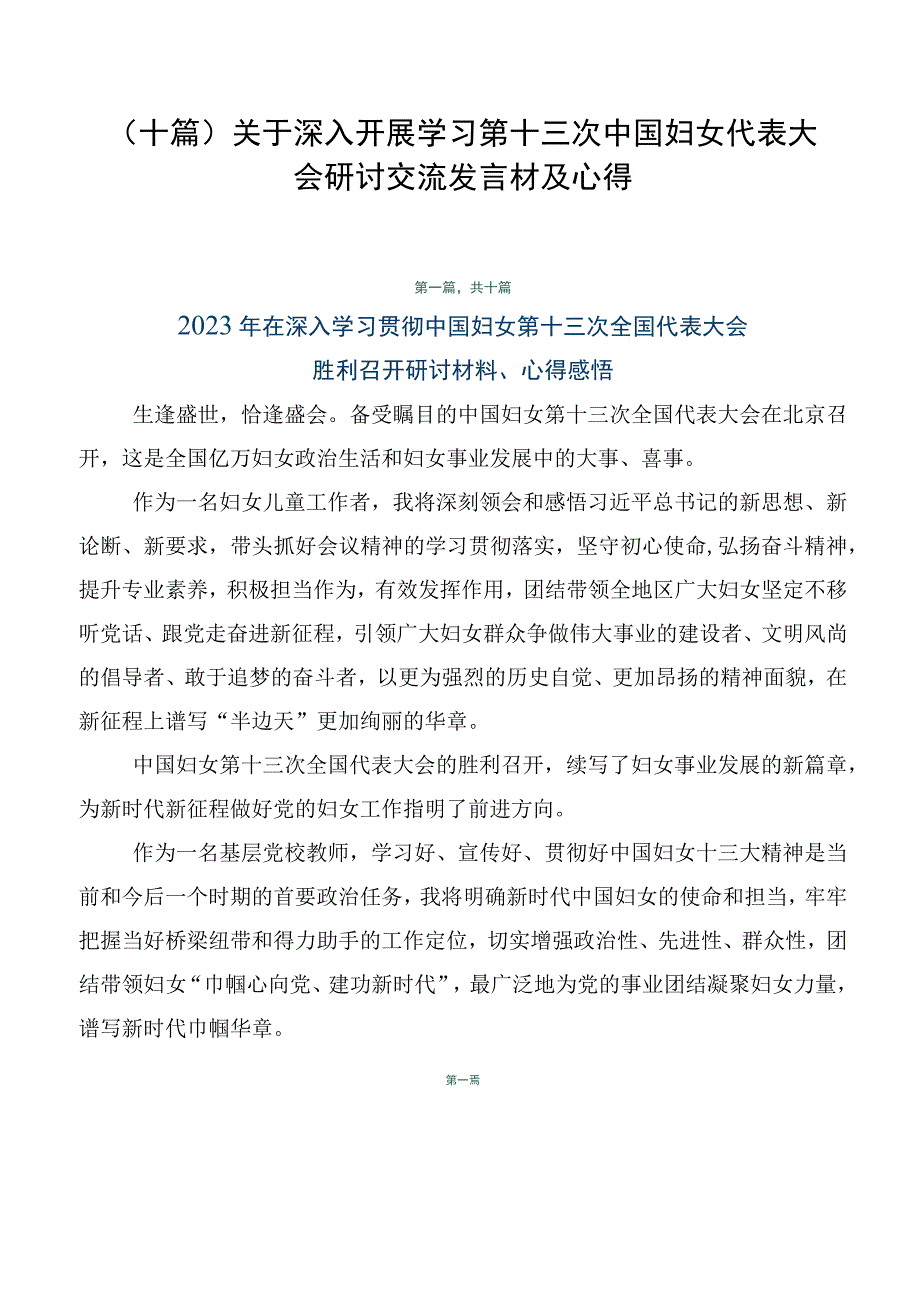 （十篇）关于深入开展学习第十三次中国妇女代表大会研讨交流发言材及心得

第一篇，共十篇

2023年在深入学习贯彻中国妇女第十三次全国代表大会胜利召开研讨材料、心得感悟

生逢盛世，恰逢盛会。备受瞩目的中国妇女第十三次全国代表大会在北京召开，这是全国亿万妇女政治生活和妇女事业发展中的大事、喜事。

作为一名妇女儿童工作者，我将深刻领会和感悟习近平总书记的新思想、新论断、新要求，带头抓好会议精神的学习贯彻落实，坚守初心使命,弘扬奋斗精神，提升专业素养，积极担当作为，有效发挥作用，团结带领全地区广大妇女坚定不移听党话、跟党走奋进新征程，引领广大妇女群众争做伟大事业的建设者、文明风尚的倡导者、敢于追梦的奋斗者，以更为强烈的历史自觉、更加昂扬的精神面貌，在新征程上谱写“半边天”更加绚丽的华章。

中国妇女第十三次全国代表大会的胜利召开，续写了妇女事业发展的新篇章，为新时代新征程做好党的妇女工作指明了前进方向。

作为一名基层党校教师，学习好、宣传好、贯彻好中国妇女十三大精神是当前和今后一个时期的首要政治任务，我将明确新时代中国妇女的使命和担当，牢牢把握当好桥梁纽带和得力助手的工作定位，切实增强政治性、先进性、群众性，团结带领妇女“巾帼心向党、建功新时代”，最广泛地为党的事业团结凝聚妇女力量，谱写新时代巾帼华章。

第一焉